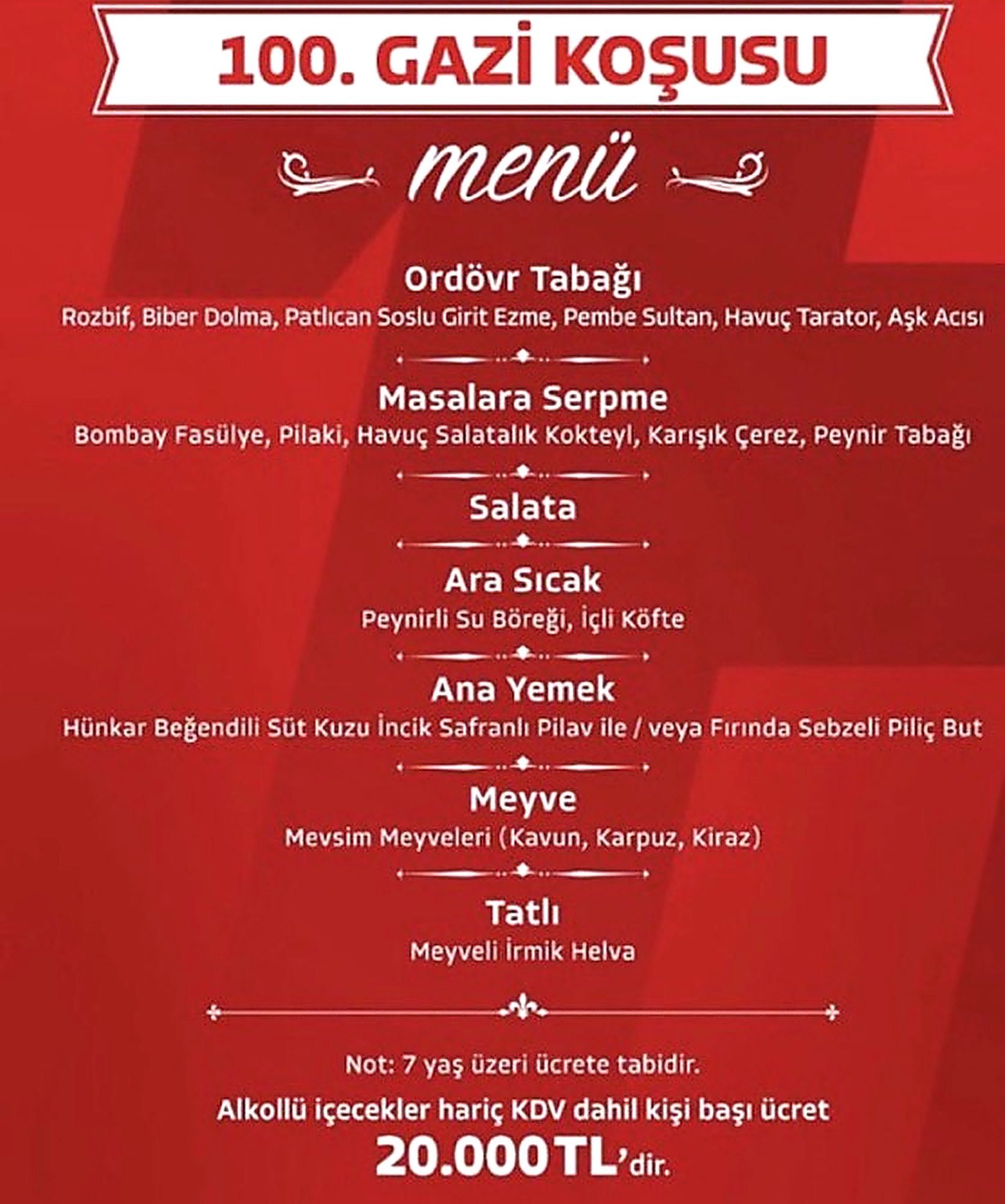 100. GAZİ KOŞUSU

menü

Ordövr Tabağı
Rozbif, Biber Dolma, Patlıcan Soslu Girit Ezme, Pembe Sultan, Havuç Tarator, Aşk Acısı

Masalara Serpme
Bombay Fasülye, Pilaki, Havuç Salatalık Kokteyl, Karışık Çerez, Peynir Tabağı

Salata

Ara Sıcak
Peynirli Su Böreği, İçli Köfte

Ana Yemek
Hünkar Beğendili Süt Kuzu İncik Safranlı Pilav ile / veya Fırında Sebzeli Piliç But

Meyve
Mevsim Meyveleri (Kavun, Karpuz, Kiraz)

Tatlı
Meyveli İrmik Helva

Not: 7 yaş üzeri ücrete tabidir.
Alkollü içecekler hariç KDV dahil kişi başı ücret
20.000 TL'dir.